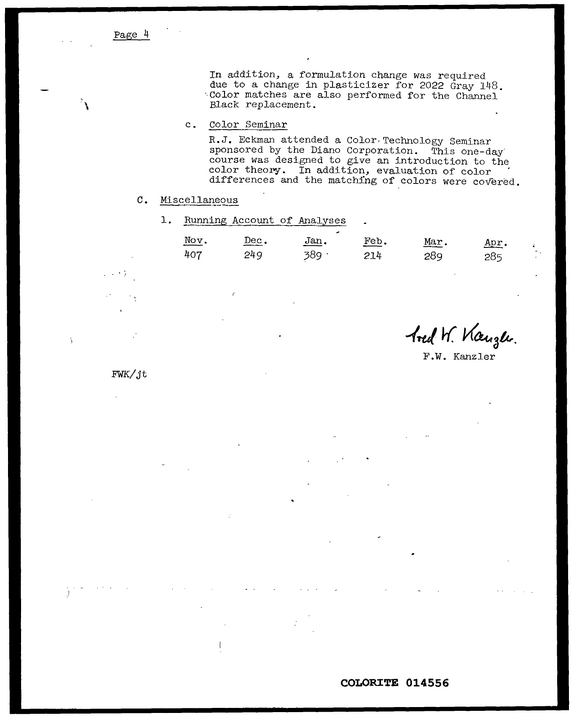 Page 4

In addition, a formulation change was required due to a change in plasticizer for 2022 Gray 148. Color matches are also performed for the Channel Black replacement.

c. Color Seminar

R.J. Eckman attended a Color Technology Seminar sponsored by the Diano Corporation. This one-day course was designed to give an introduction to the color theory. In addition, evaluation of color differences and the matching of colors were covered.

C. Miscellaneous

1. Running Account of Analyses

| Nov. | Dec. | Jan. | Feb. | Mar. | Apr. |
|---|---|---|---|---|---|
| 407 | 249 | 389 | 214 | 289 | 285 |

Fred W. Kanzler
F.W. Kanzler

FWK/jt

COLORITE 014556